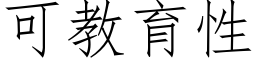 可教育性